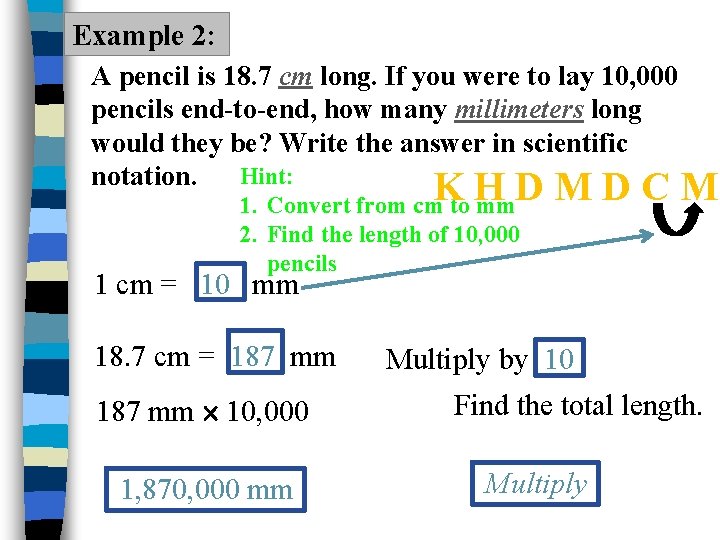 Example 2:

A pencil is 18.7 cm long. If you were to lay 10,000 pencils end-to-end, how many millimeters long would they be? Write the answer in scientific notation.

Hint:
1. Convert from cm to mm
2. Find the length of 10,000 pencils

K H D M D C M

1 cm = 10 mm

18.7 cm = 187 mm

Multiply by 10

187 mm × 10,000

Find the total length.

1,870,000 mm

Multiply